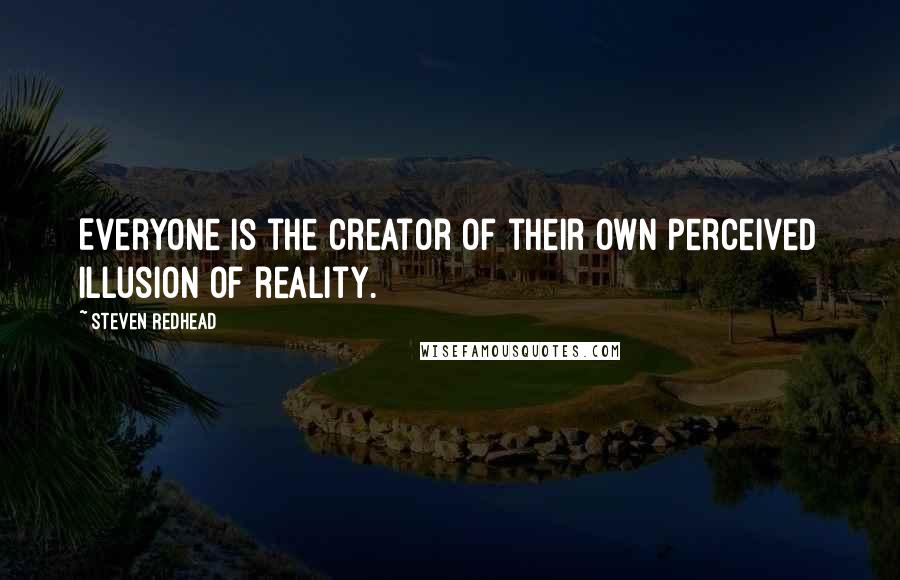 EVERYONE IS THE CREATOR OF THEIR OWN PERCEIVED ILLUSION OF REALITY.

~ STEVEN REDHEAD

WISEFAMOUSQUOTES.COM